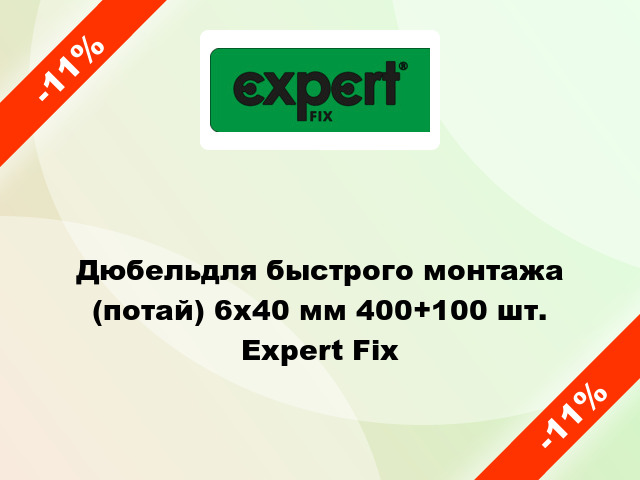 -11%

expert®
FIX

Дюбельдля быстрого монтажа (потай) 6x40 мм 400+100 шт. Expert Fix

-11%